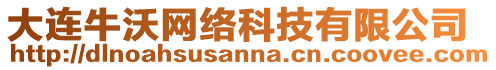 大连牛沃网络科技有限公司
http://dlnoahsusanna.cn.coovee.com